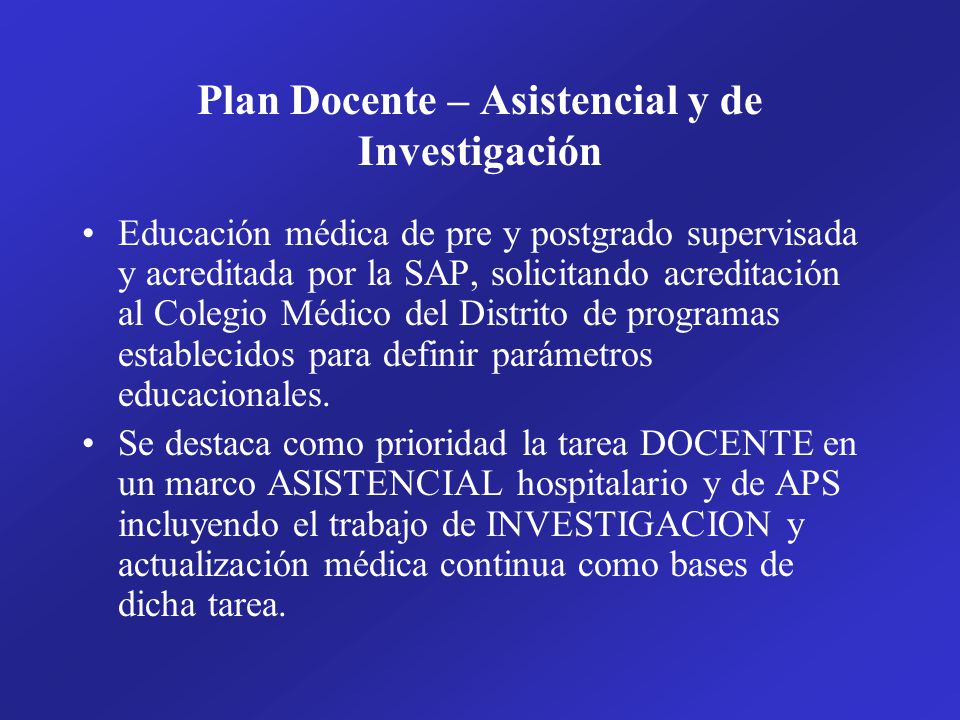 Plan Docente – Asistencial y de Investigación

• Educación médica de pre y postgrado supervisada y acreditada por la SAP, solicitando acreditación al Colegio Médico del Distrito de programas establecidos para definir parámetros educacionales.

• Se destaca como prioridad la tarea DOCENTE en un marco ASISTENCIAL hospitalario y de APS incluyendo el trabajo de INVESTIGACION y actualización médica continua como bases de dicha tarea.